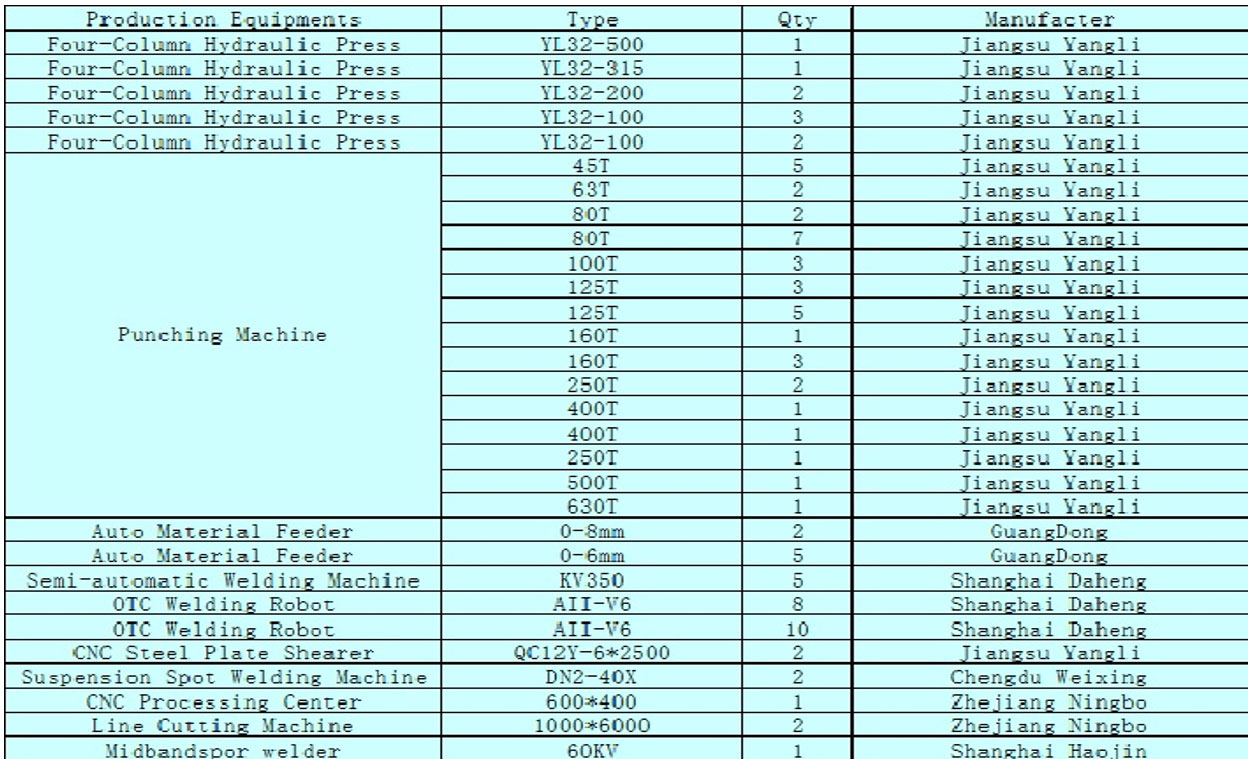 | Production Equipments | Type | Qty | Manufacter |
|---|---|---|---|
| Four-Column Hydraulic Press | YL32-500 | 1 | Jiangsu Yangli |
| Four-Column Hydraulic Press | YL32-315 | 1 | Jiangsu Yangli |
| Four-Column Hydraulic Press | YL32-200 | 2 | Jiangsu Yangli |
| Four-Column Hydraulic Press | YL32-100 | 3 | Jiangsu Yangli |
| Four-Column Hydraulic Press | YL32-100 | 2 | Jiangsu Yangli |
| Punching Machine | 45T | 5 | Jiangsu Yangli |
| | 63T | 2 | Jiangsu Yangli |
| | 80T | 2 | Jiangsu Yangli |
| | 80T | 7 | Jiangsu Yangli |
| | 100T | 3 | Jiangsu Yangli |
| | 125T | 3 | Jiangsu Yangli |
| | 125T | 5 | Jiangsu Yangli |
| | 160T | 1 | Jiangsu Yangli |
| | 160T | 3 | Jiangsu Yangli |
| | 250T | 2 | Jiangsu Yangli |
| | 400T | 1 | Jiangsu Yangli |
| | 400T | 1 | Jiangsu Yangli |
| | 250T | 1 | Jiangsu Yangli |
| | 500T | 1 | Jiangsu Yangli |
| | 630T | 1 | Jiangsu Yangli |
| Auto Material Feeder | 0-8mm | 2 | GuangDong |
| Auto Material Feeder | 0-6mm | 5 | GuangDong |
| Semi-automatic Welding Machine | KV350 | 5 | Shanghai Daheng |
| OTC Welding Robot | AII-V6 | 8 | Shanghai Daheng |
| OTC Welding Robot | AII-V6 | 10 | Shanghai Daheng |
| CNC Steel Plate Shearer | QC12Y-6*2500 | 2 | Jiangsu Yangli |
| Suspension Spot Welding Machine | DN2-40X | 2 | Chengdu Weixing |
| CNC Processing Center | 600*400 | 1 | Zhejiang Ningbo |
| Line Cutting Machine | 1000*6000 | 2 | Zhejiang Ningbo |
| Midbandspor welder | 60KV | 1 | Shanghai Haojin |